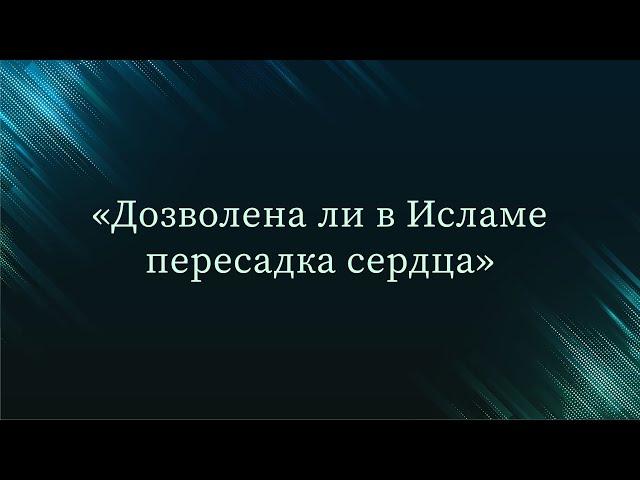 «Дозволена ли в Исламе пересадка сердца»